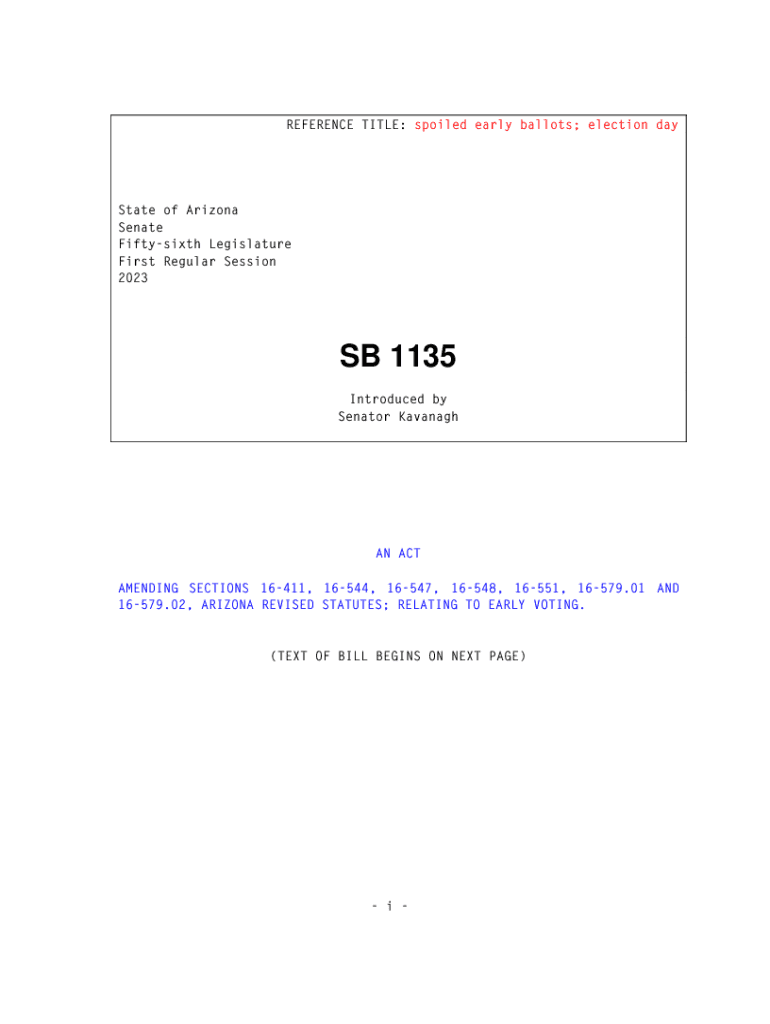 REFERENCE TITLE: spoiled early ballots; election day

State of Arizona
Senate
Fifty-sixth Legislature
First Regular Session
2023

SB 1135

Introduced by
Senator Kavanagh

AN ACT

AMENDING SECTIONS 16-411, 16-544, 16-547, 16-548, 16-551, 16-579.01 AND 16-579.02, ARIZONA REVISED STATUTES; RELATING TO EARLY VOTING.

(TEXT OF BILL BEGINS ON NEXT PAGE)

- i -